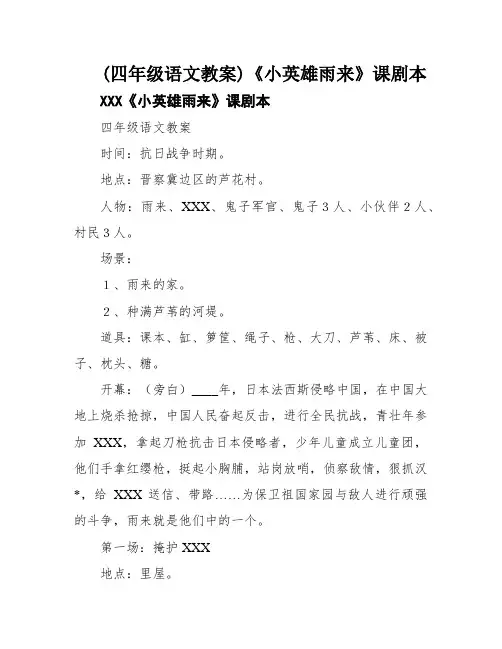 (四年级语文教案)《小英雄雨来》课剧本

XXX《小英雄雨来》课剧本

四年级语文教案

时间：抗日战争时期。

地点：晋察冀边区的芦花村。

人物：雨来、XXX、鬼子军官、鬼子３人、小伙伴２人、村民３人。

场景：

１、雨来的家。

２、种满芦苇的河堤。

道具：课本、缸、箩筐、绳子、枪、大刀、芦苇、床、被子、枕头、糖。

开幕：（旁白）____年，日本法西斯侵略中国，在中国大地上烧杀抢掠，中国人民奋起反击，进行全民抗战，青壮年参加 XXX，拿起刀枪抗击日本侵略者，少年儿童成立儿童团，他们手拿红缨枪，挺起小胸脯，站岗放哨，侦察敌情，狠抓汉*，给 XXX 送信、带路……为保卫祖国家园与敌人进行顽强的斗争，雨来就是他们中的一个。

第一场：掩护 XXX

地点：里屋。